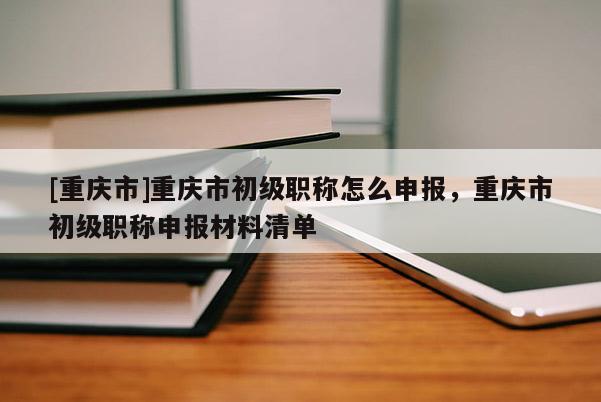 [重庆市]重庆市初级职称怎么申报，重庆市初级职称申报材料清单